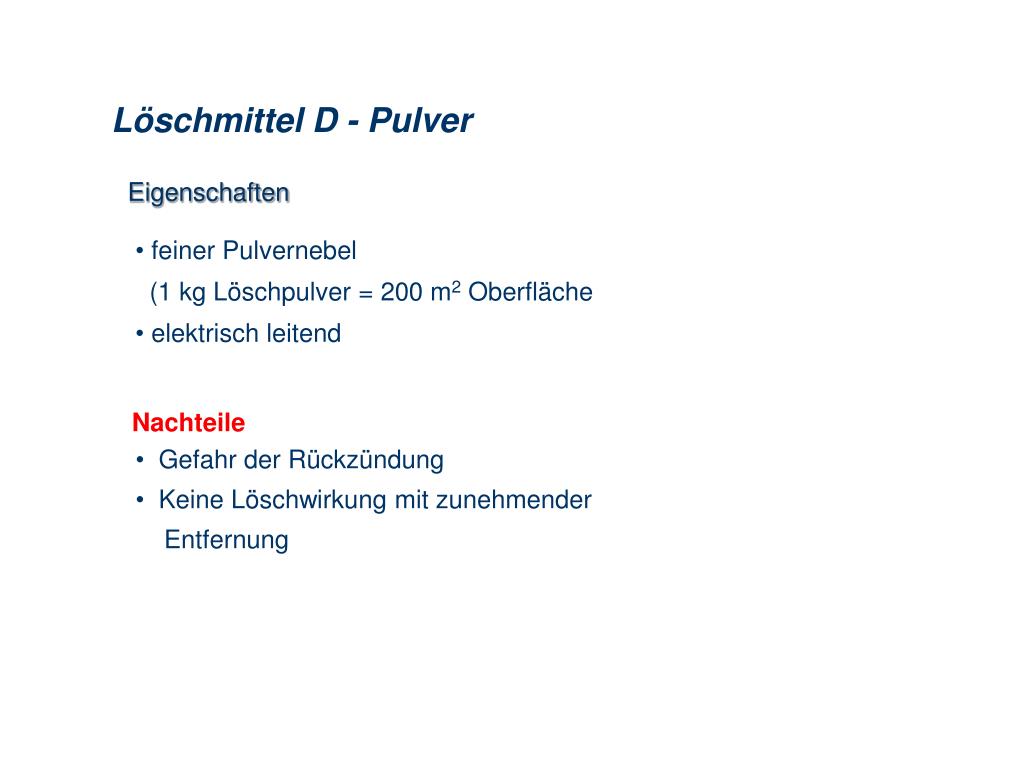 Löschmittel D - Pulver

Eigenschaften

• feiner Pulvernebel
(1 kg Löschpulver = 200 $m^2$ Oberfläche
• elektrisch leitend

Nachteile
• Gefahr der Rückzündung
• Keine Löschwirkung mit zunehmender Entfernung